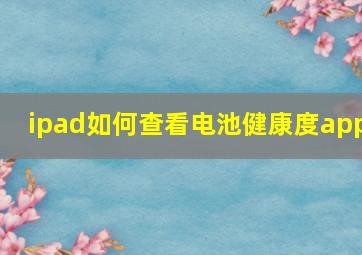 ipad如何查看电池健康度app